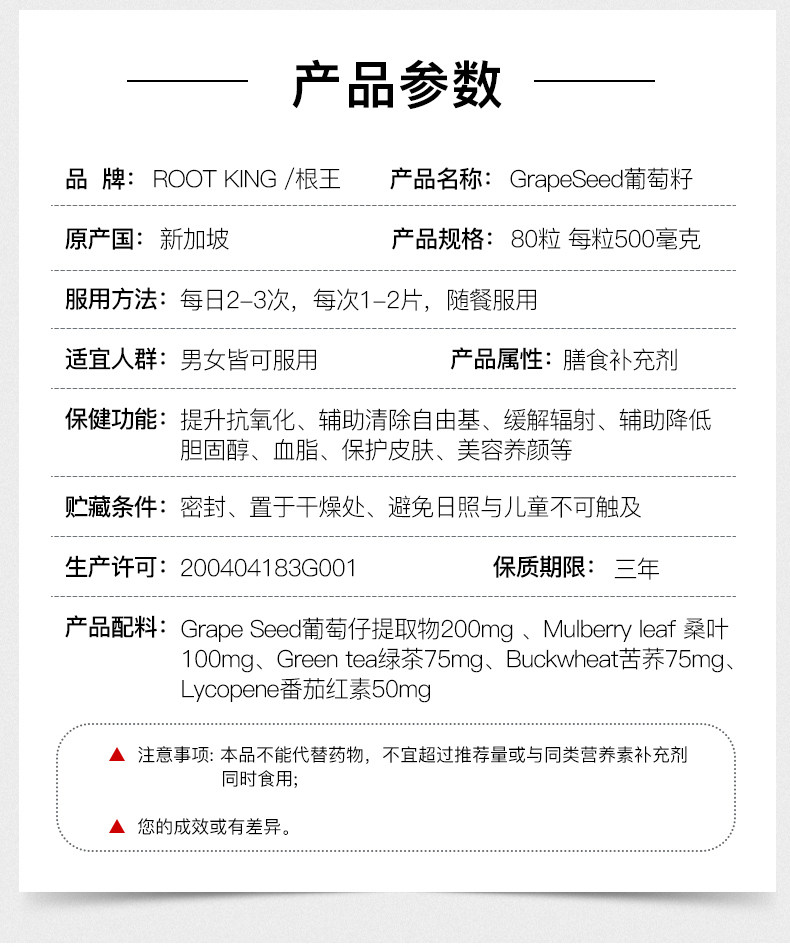 产品参数

品 牌: ROOT KING /根王 产品名称: GrapeSeed葡萄籽

原产国: 新加坡 产品规格: 80粒 每粒500毫克

服用方法: 每日2-3次，每次1-2片，随餐服用

适宜人群: 男女皆可服用 产品属性: 膳食补充剂

保健功能: 提升抗氧化、辅助清除自由基、缓解辐射、辅助降低胆固醇、血脂、保护皮肤、美容养颜等

贮藏条件: 密封、置于干燥处、避免日照与儿童不可触及

生产许可: 200404183G001 保质期限: 三年

产品配料: Grape Seed葡萄仔提取物200mg 、Mulberry leaf 桑叶100mg、Green tea绿茶75mg、Buckwheat苦荞75mg、Lycopene番茄红素50mg

▲ 注意事项: 本品不能代替药物，不宜超过推荐量或与同类营养素补充剂同时食用;

▲ 您的成效或有差异。